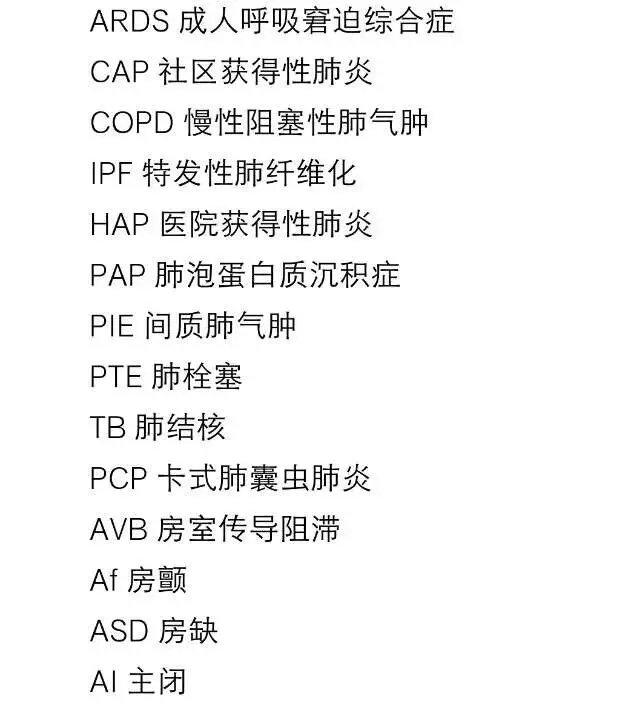 ARDS 成人呼吸窘迫综合症

CAP 社区获得性肺炎

COPD 慢性阻塞性肺气肿

IPF 特发性肺纤维化

HAP 医院获得性肺炎

PAP 肺泡蛋白质沉积症

PIE 间质肺气肿

PTE 肺栓塞

TB 肺结核

PCP 卡式肺囊虫肺炎

AVB 房室传导阻滞

Af 房颤

ASD 房缺

AI 主闭